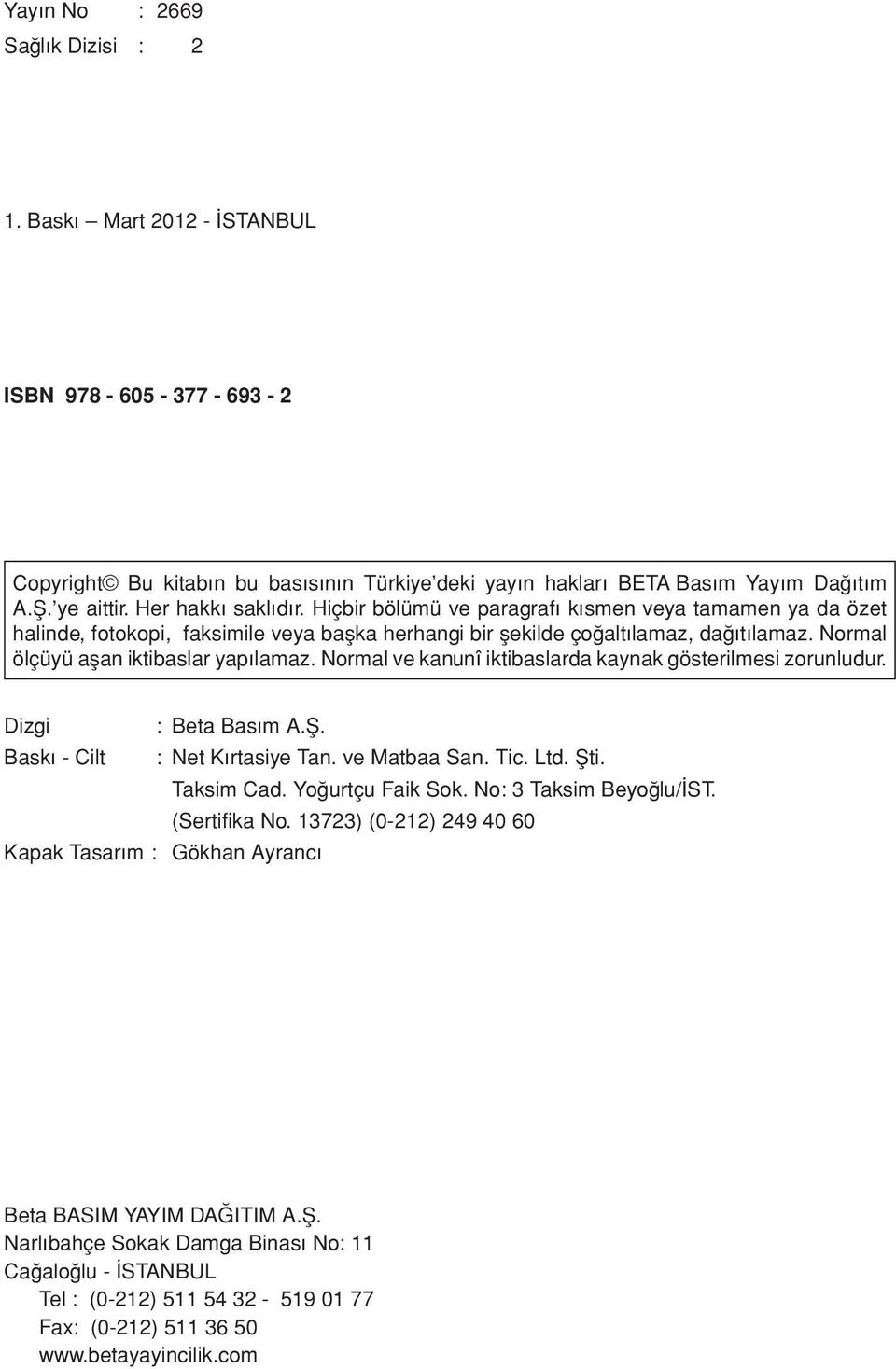 Yayın No : 2669
Sağlık Dizisi : 2

1. Baskı – Mart 2012 - İSTANBUL

ISBN 978 - 605 - 377 - 693 - 2

Copyright© Bu kitabın bu basısının Türkiye'deki yayın hakları BETA Basım Yayım Dağıtım A.Ş.'ye aittir. Her hakkı saklıdır. Hiçbir bölümü ve paragrafı kısmen veya tamamen ya da özet halinde, fotokopi, faksimile veya başka herhangi bir şekilde çoğaltılamaz, dağıtılamaz. Normal ölçüyü aşan iktibaslar yapılamaz. Normal ve kanunî iktibaslarda kaynak gösterilmesi zorunludur.

Dizgi : Beta Basım A.Ş.
Baskı - Cilt : Net Kırtasiye Tan. ve Matbaa San. Tic. Ltd. Şti.
Taksim Cad. Yoğurtçu Faik Sok. No: 3 Taksim Beyoğlu/İST.
(Sertifika No. 13723) (0-212) 249 40 60
Kapak Tasarım : Gökhan Ayrancı

Beta BASIM YAYIM DAĞITIM A.Ş.
Narlıbahçe Sokak Damga Binası No: 11
Cağaloğlu - İSTANBUL
Tel : (0-212) 511 54 32 - 519 01 77
Fax: (0-212) 511 36 50
www.betayayincilik.com